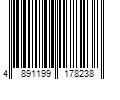 4 891199 178238